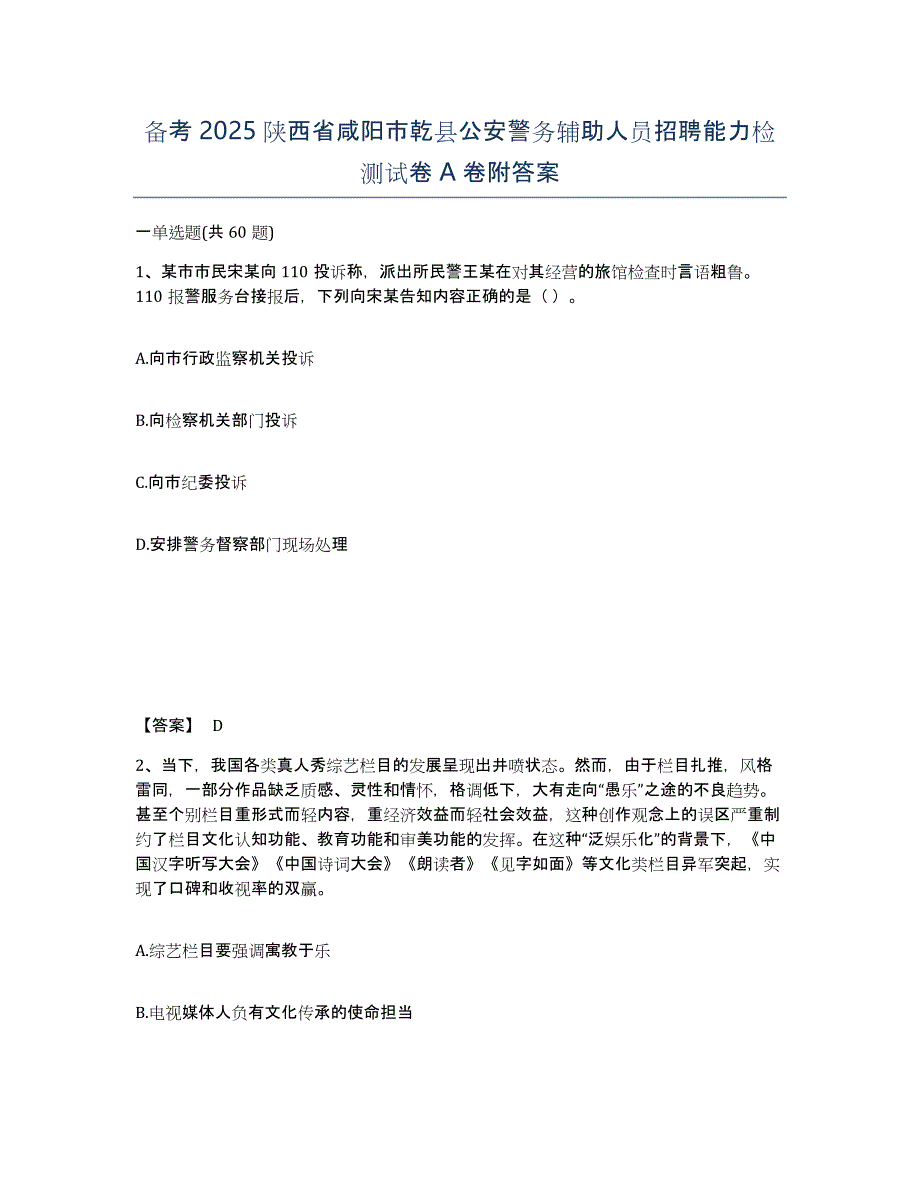 备考 2025 陕西省咸阳市乾县公安警务辅助人员招聘能力检测试卷 A 卷附答案

一单选题(共 60 题)

1、某市市民宋某向 110 投诉称，派出所民警王某在对其经营的旅馆检查时言语粗鲁。110 报警服务台接报后，下列向宋某告知内容正确的是（ ）。

A.向市行政监察机关投诉

B.向检察机关部门投诉

C.向市纪委投诉

D.安排警务督察部门现场处理

【答案】 D

2、当下，我国各类真人秀综艺栏目的发展呈现出井喷状态。然而，由于栏目扎推，风格雷同，一部分作品缺乏质感、灵性和情怀，格调低下，大有走向“愚乐”之途的不良趋势。甚至个别栏目重形式而轻内容，重经济效益而轻社会效益，这种创作观念上的误区严重制约了栏目文化认知功能、教育功能和审美功能的发挥。在这种“泛娱乐化”的背景下，《中国汉字听写大会》《中国诗词大会》《朗读者》《见字如面》等文化类栏目异军突起，实现了口碑和收视率的双赢。

A.综艺栏目要强调寓教于乐

B.电视媒体人负有文化传承的使命担当